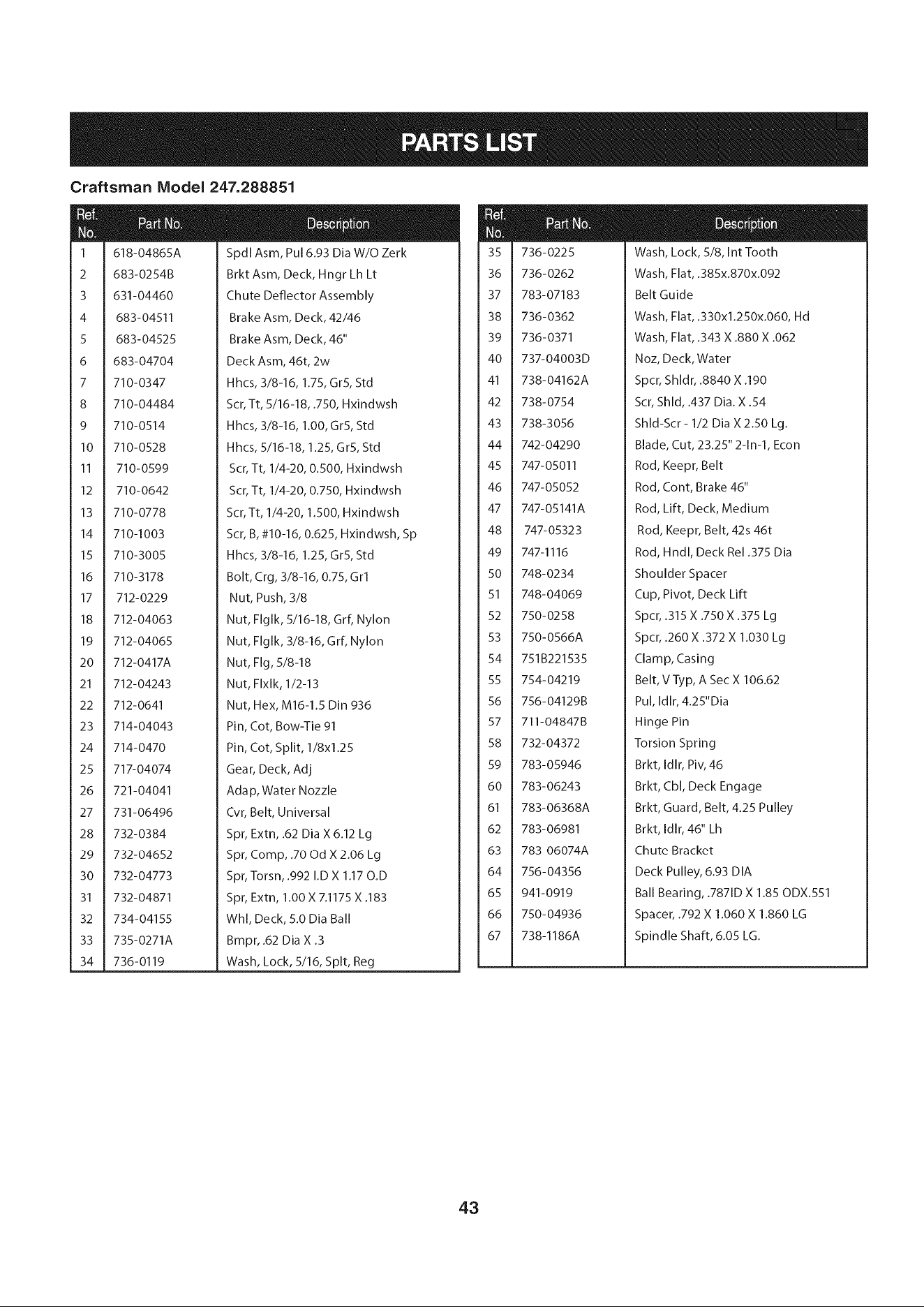 PARTS LIST

Craftsman Model 247.288851

| Ref. No. | Part No. | Description |
|---|---|---|
| 1 | 618-04865A | Spdl Asm, Pul 6.93 Dia W/O Zerk |
| 2 | 683-0254B | Brkt Asm, Deck, Hngr Lh Lt |
| 3 | 631-04460 | Chute Deflector Assembly |
| 4 | 683-04511 | Brake Asm, Deck, 42/46 |
| 5 | 683-04525 | Brake Asm, Deck, 46" |
| 6 | 683-04704 | Deck Asm, 46t, 2w |
| 7 | 710-0347 | Hhcs, 3/8-16, 1.75, Gr5, Std |
| 8 | 710-04484 | Scr, Tt, 5/16-18, .750, Hxindwsh |
| 9 | 710-0514 | Hhcs, 3/8-16, 1.00, Gr5, Std |
| 10 | 710-0528 | Hhcs, 5/16-18, 1.25, Gr5, Std |
| 11 | 710-0599 | Scr, Tt, 1/4-20, 0.500, Hxindwsh |
| 12 | 710-0642 | Scr, Tt, 1/4-20, 0.750, Hxindwsh |
| 13 | 710-0778 | Scr, Tt, 1/4-20, 1.500, Hxindwsh |
| 14 | 710-1003 | Scr, B, #10-16, 0.625, Hxindwsh, Sp |
| 15 | 710-3005 | Hhcs, 3/8-16, 1.25, Gr5, Std |
| 16 | 710-3178 | Bolt, Crg, 3/8-16, 0.75, Gr1 |
| 17 | 712-0229 | Nut, Push, 3/8 |
| 18 | 712-04063 | Nut, Flglk, 5/16-18, Grf, Nylon |
| 19 | 712-04065 | Nut, Flglk, 3/8-16, Grf, Nylon |
| 20 | 712-0417A | Nut, Flg, 5/8-18 |
| 21 | 712-04243 | Nut, Flxlk, 1/2-13 |
| 22 | 712-0641 | Nut, Hex, M16-1.5 Din 936 |
| 23 | 714-04043 | Pin, Cot, Bow-Tie 91 |
| 24 | 714-0470 | Pin, Cot, Split, 1/8x1.25 |
| 25 | 717-04074 | Gear, Deck, Adj |
| 26 | 721-04041 | Adap, Water Nozzle |
| 27 | 731-06496 | Cvr, Belt, Universal |
| 28 | 732-0384 | Spr, Extn, .62 Dia X 6.12 Lg |
| 29 | 732-04652 | Spr, Comp, .70 Od X 2.06 Lg |
| 30 | 732-04773 | Spr, Torsn, .992 I.D X 1.17 O.D |
| 31 | 732-04871 | Spr, Extn, 1.00 X 7.1175 X .183 |
| 32 | 734-04155 | Whl, Deck, 5.0 Dia Ball |
| 33 | 735-0271A | Bmpr, .62 Dia X .3 |
| 34 | 736-0119 | Wash, Lock, 5/16, Splt, Reg |

| Ref. No. | Part No. | Description |
|---|---|---|
| 35 | 736-0225 | Wash, Lock, 5/8, Int Tooth |
| 36 | 736-0262 | Wash, Flat, .385x.870x.092 |
| 37 | 783-07183 | Belt Guide |
| 38 | 736-0362 | Wash, Flat, .330x1.250x.060, Hd |
| 39 | 736-0371 | Wash, Flat, .343 X .880 X .062 |
| 40 | 737-04003D | Noz, Deck, Water |
| 41 | 738-04162A | Spcr, Shldr, .8840 X .190 |
| 42 | 738-0754 | Scr, Shld, .437 Dia. X .54 |
| 43 | 738-3056 | Shld-Scr - 1/2 Dia X 2.50 Lg. |
| 44 | 742-04290 | Blade, Cut, 23.25" 2-In-1, Econ |
| 45 | 747-05011 | Rod, Keepr, Belt |
| 46 | 747-05052 | Rod, Cont, Brake 46" |
| 47 | 747-05141A | Rod, Lift, Deck, Medium |
| 48 | 747-05323 | Rod, Keepr, Belt, 42s 46t |
| 49 | 747-1116 | Rod, Hndl, Deck Rel .375 Dia |
| 50 | 748-0234 | Shoulder Spacer |
| 51 | 748-04069 | Cup, Pivot, Deck Lift |
| 52 | 750-0258 | Spcr, .315 X .750 X .375 Lg |
| 53 | 750-0566A | Spcr, .260 X .372 X 1.030 Lg |
| 54 | 751B221535 | Clamp, Casing |
| 55 | 754-04219 | Belt, V Typ, A Sec X 106.62 |
| 56 | 756-04129B | Pul, Idlr, 4.25"Dia |
| 57 | 711-04847B | Hinge Pin |
| 58 | 732-04372 | Torsion Spring |
| 59 | 783-05946 | Brkt, Idlr, Piv, 46 |
| 60 | 783-06243 | Brkt, Cbl, Deck Engage |
| 61 | 783-06368A | Brkt, Guard, Belt, 4.25 Pulley |
| 62 | 783-06981 | Brkt, Idlr, 46" Lh |
| 63 | 783 06074A | Chute Bracket |
| 64 | 756-04356 | Deck Pulley, 6.93 DIA |
| 65 | 941-0919 | Ball Bearing, .787ID X 1.85 ODX.551 |
| 66 | 750-04936 | Spacer, .792 X 1.060 X 1.860 LG |
| 67 | 738-1186A | Spindle Shaft, 6.05 LG. |

43